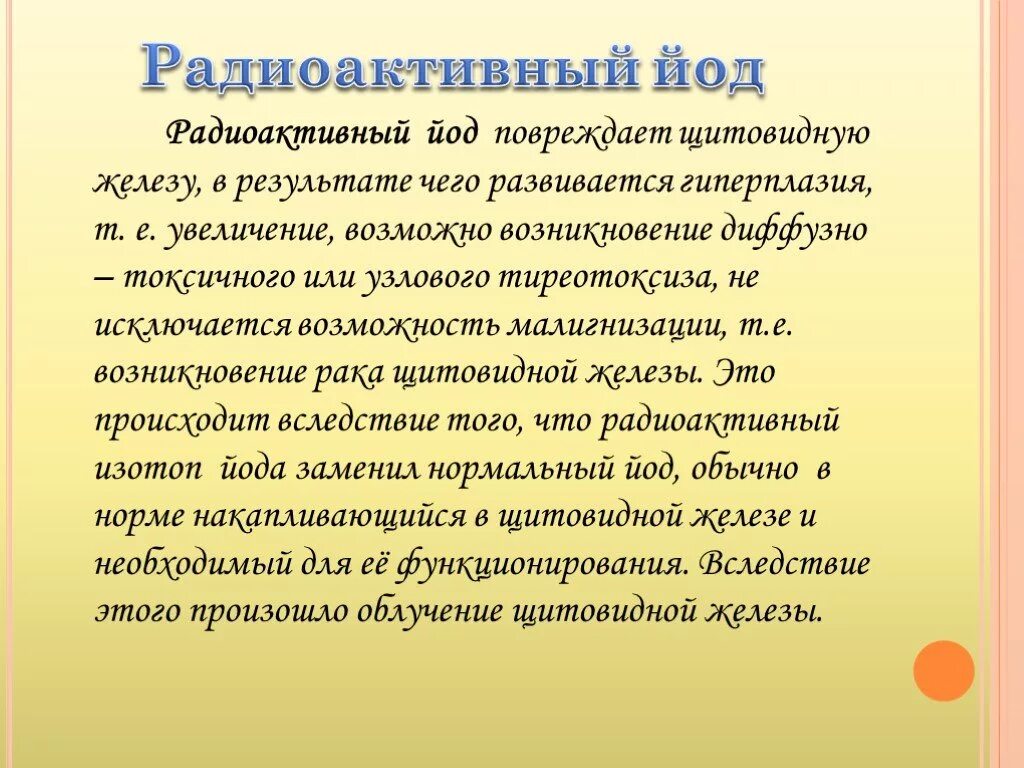 Радиоактивный йод

Радиоактивный йод повреждает щитовидную железу, в результате чего развивается гиперплазия, т. е. увеличение, возможно возникновение диффузно – токсичного или узлового тиреотоксиза, не исключается возможность малигнизации, т.е. возникновение рака щитовидной железы. Это происходит вследствие того, что радиоактивный изотоп йода заменил нормальный йод, обычно в норме накапливающийся в щитовидной железе и необходимый для её функционирования. Вследствие этого произошло облучение щитовидной железы.